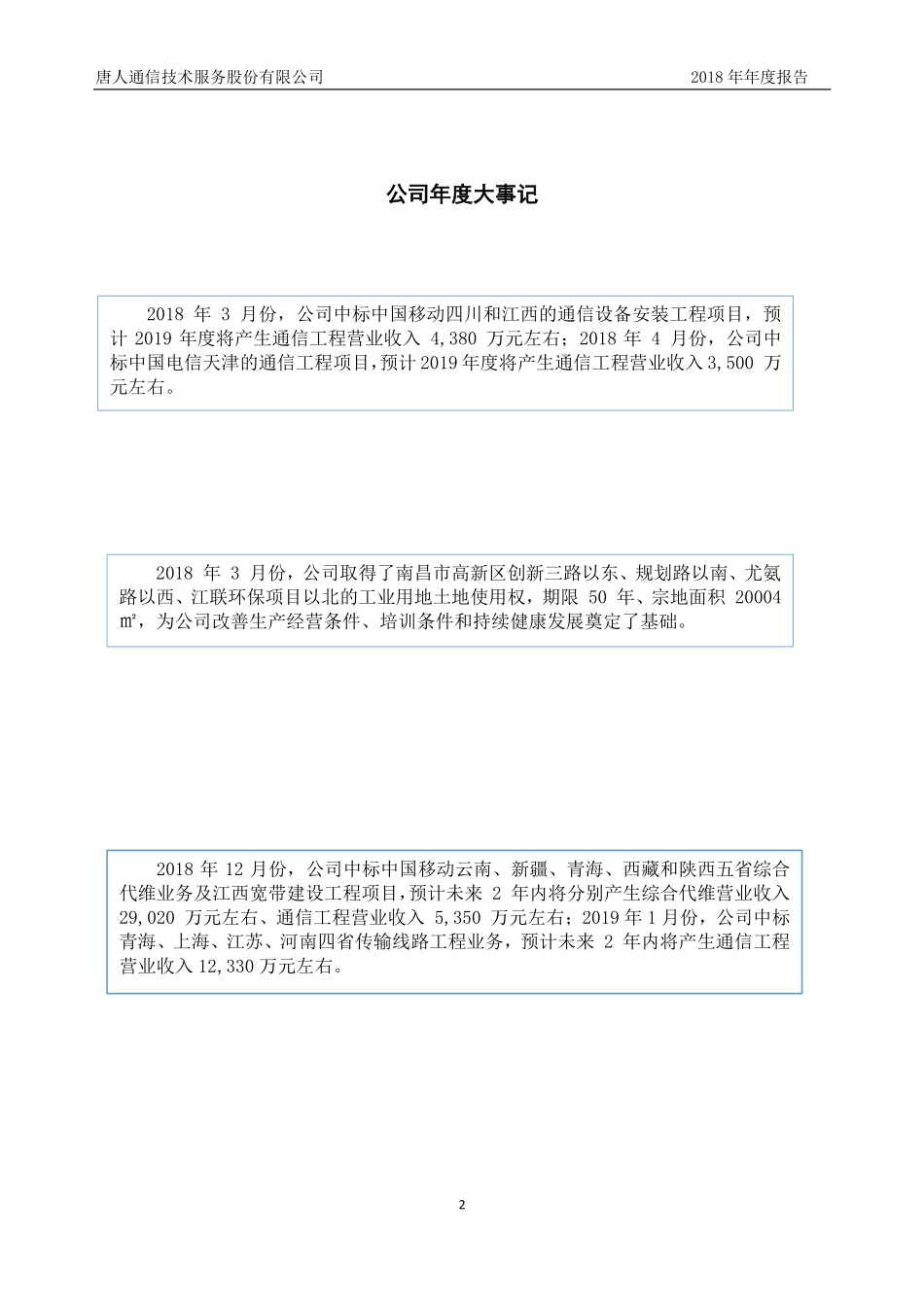 唐人通信技术服务股份有限公司

2018 年年度报告

公司年度大事记

2018 年 3 月份，公司中标中国移动四川和江西的通信设备安装工程项目，预计 2019 年度将产生通信工程营业收入 4,380 万元左右；2018 年 4 月份，公司中标中国电信天津的通信工程项目，预计 2019 年度将产生通信工程营业收入 3,500 万元左右。

2018 年 3 月份，公司取得了南昌市高新区创新三路以东、规划路以南、尤氨路以西、江联环保项目以北的工业用地土地使用权，期限 50 年、宗地面积 20004 ㎡，为公司改善生产经营条件、培训条件和持续健康发展奠定了基础。

2018 年 12 月份，公司中标中国移动云南、新疆、青海、西藏和陕西五省综合代维业务及江西宽带建设工程项目，预计未来 2 年内将分别产生综合代维营业收入 29,020 万元左右、通信工程营业收入 5,350 万元左右；2019 年 1 月份，公司中标青海、上海、江苏、河南四省传输线路工程业务，预计未来 2 年内将产生通信工程营业收入 12,330 万元左右。

2